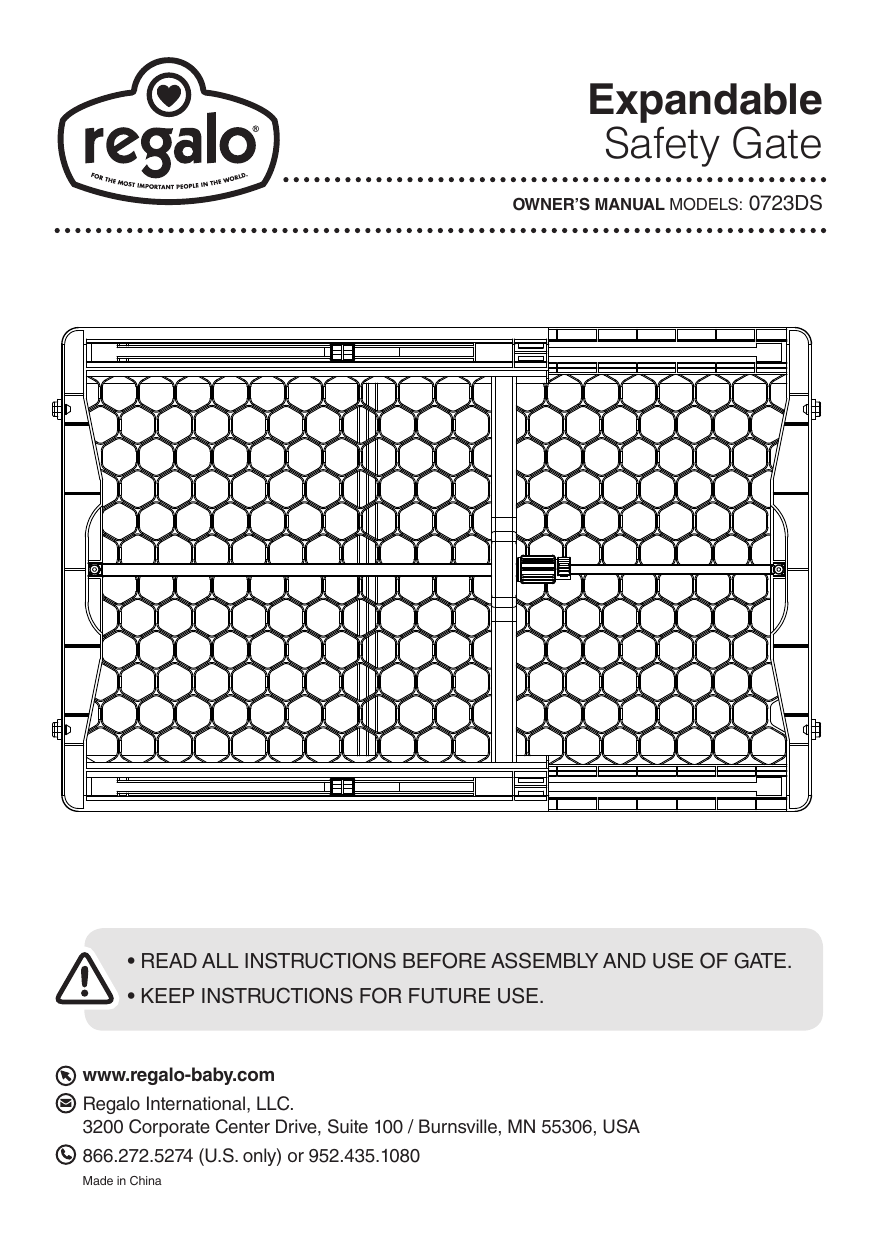 regalo®
FOR THE MOST IMPORTANT PEOPLE IN THE WORLD.

Expandable
Safety Gate

OWNER'S MANUAL MODELS: 0723DS

• READ ALL INSTRUCTIONS BEFORE ASSEMBLY AND USE OF GATE.
• KEEP INSTRUCTIONS FOR FUTURE USE.

www.regalo-baby.com

Regalo International, LLC.
3200 Corporate Center Drive, Suite 100 / Burnsville, MN 55306, USA

866.272.5274 (U.S. only) or 952.435.1080

Made in China